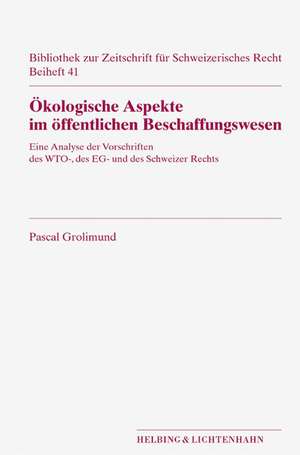 Bibliothek zur Zeitschrift für Schweizerisches Recht
Beiheft 41

Ökologische Aspekte im öffentlichen Beschaffungswesen

Eine Analyse der Vorschriften des WTO-, des EG- und des Schweizer Rechts

Pascal Grolimund

HELBING & LICHTENHAHN